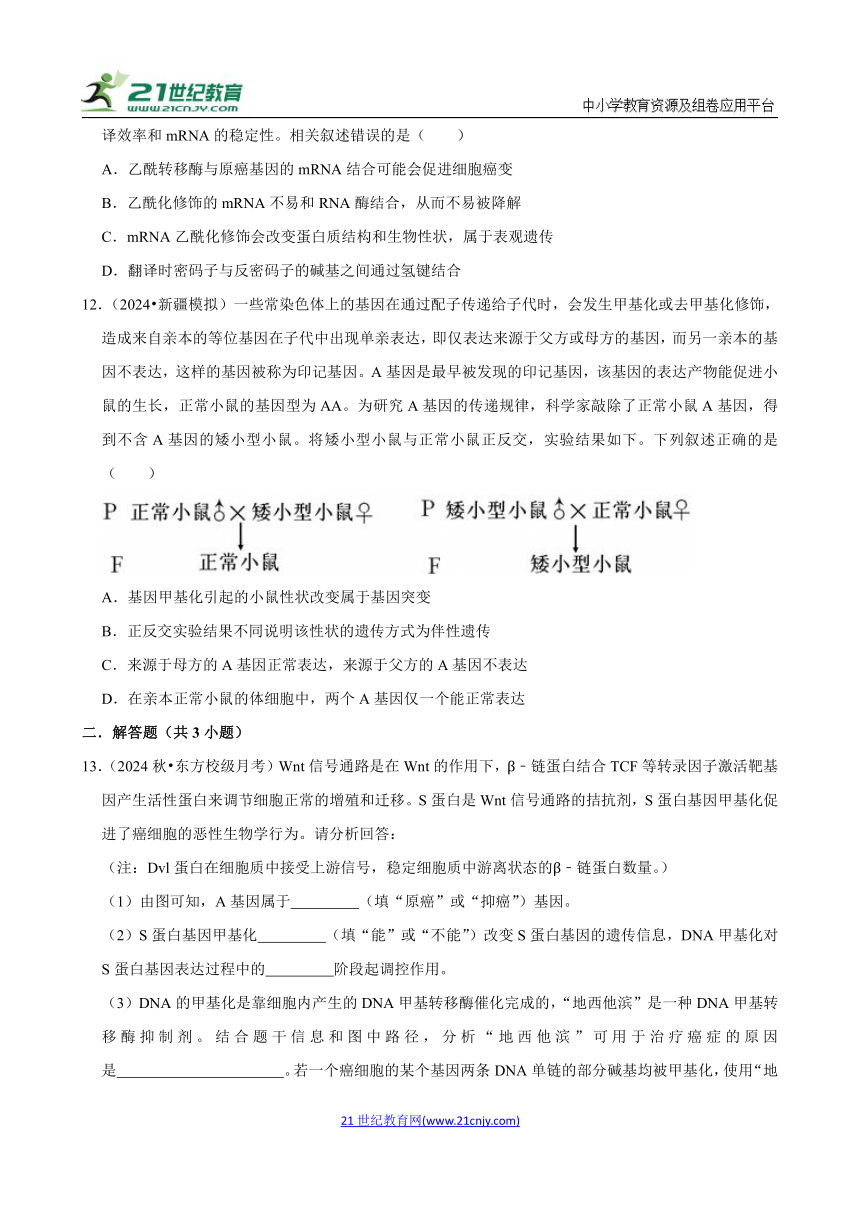 21世纪教育 www.21cnjy.com

中小学教育资源及组卷应用平台

译效率和 mRNA 的稳定性。相关叙述错误的是（　　）

A．乙酰转移酶与原癌基因的 mRNA 结合可能会促进细胞癌变

B．乙酰化修饰的 mRNA 不易和 RNA 酶结合，从而不易被降解

C．mRNA 乙酰化修饰会改变蛋白质结构和生物性状，属于表观遗传

D．翻译时密码子与反密码子的碱基之间通过氢键结合

12．（2024•新疆模拟）一些常染色体上的基因在通过配子传递给子代时，会发生甲基化或去甲基化修饰，造成来自亲本的等位基因在子代中出现单亲表达，即仅表达来源于父方或母方的基因，而另一亲本的基因不表达，这样的基因被称为印记基因。A 基因是最早被发现的印记基因，该基因的表达产物能促进小鼠的生长，正常小鼠的基因型为 AA。为研究 A 基因的传递规律，科学家敲除了正常小鼠 A 基因，得到不含 A 基因的矮小型小鼠。将矮小型小鼠与正常小鼠正反交，实验结果如下。下列叙述正确的是（　　）

P　正常小鼠♂×矮小型小鼠♀
F　正常小鼠

P　矮小型小鼠♂×正常小鼠♀
F　矮小型小鼠

A．基因甲基化引起的小鼠性状改变属于基因突变

B．正反交实验结果不同说明该性状的遗传方式为伴性遗传

C．来源于母方的 A 基因正常表达，来源于父方的 A 基因不表达

D．在亲本正常小鼠的体细胞中，两个 A 基因仅一个能正常表达

二．解答题（共 3 小题）

13．（2024 秋•东方校级月考）Wnt 信号通路是在 Wnt 的作用下，β﹣链蛋白结合 TCF 等转录因子激活靶基因产生活性蛋白来调节细胞正常的增殖和迁移。S 蛋白是 Wnt 信号通路的拮抗剂，S 蛋白基因甲基化促进了癌细胞的恶性生物学行为。请分析回答：

（注：Dvl 蛋白在细胞质中接受上游信号，稳定细胞质中游离状态的β﹣链蛋白数量。）

（1）由图可知，A 基因属于_________（填“原癌”或“抑癌”）基因。

（2）S 蛋白基因甲基化_________（填“能”或“不能”）改变 S 蛋白基因的遗传信息，DNA 甲基化对 S 蛋白基因表达过程中的_________阶段起调控作用。

（3）DNA 的甲基化是靠细胞内产生的 DNA 甲基转移酶催化完成的，“地西他滨”是一种 DNA 甲基转移酶抑制剂。结合题干信息和图中路径，分析“地西他滨”可用于治疗癌症的原因是______________________。若一个癌细胞的某个基因两条 DNA 单链的部分碱基均被甲基化，使用“地

21 世纪教育网(www.21cnjy.com)